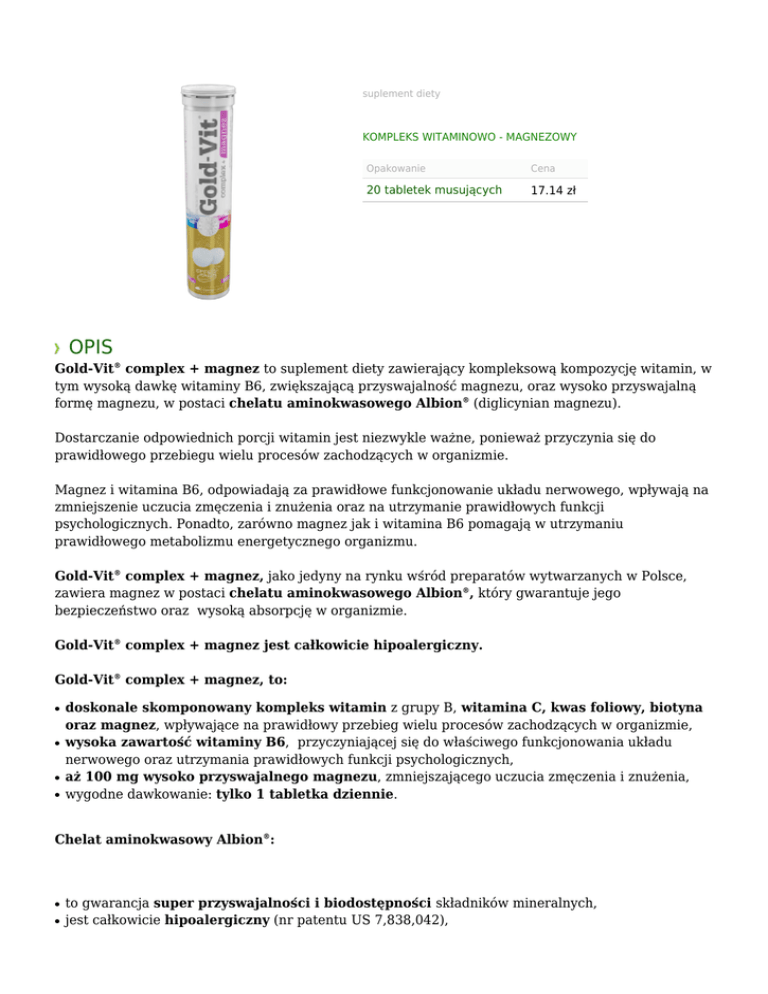 Gold-Vit complex + magnez

suplement diety

KOMPLEKS WITAMINOWO - MAGNEZOWY

| Opakowanie | Cena |
|---|---|
| 20 tabletek musujących | 17.14 zł |

› OPIS

Gold-Vit® complex + magnez to suplement diety zawierający kompleksową kompozycję witamin, w tym wysoką dawkę witaminy B6, zwiększającą przyswajalność magnezu, oraz wysoko przyswajalną formę magnezu, w postaci chelatu aminokwasowego Albion® (diglicynian magnezu).

Dostarczanie odpowiednich porcji witamin jest niezwykle ważne, ponieważ przyczynia się do prawidłowego przebiegu wielu procesów zachodzących w organizmie.

Magnez i witamina B6, odpowiadają za prawidłowe funkcjonowanie układu nerwowego, wpływają na zmniejszenie uczucia zmęczenia i znużenia oraz na utrzymanie prawidłowych funkcji psychologicznych. Ponadto, zarówno magnez jak i witamina B6 pomagają w utrzymaniu prawidłowego metabolizmu energetycznego organizmu.

Gold-Vit® complex + magnez, jako jedyny na rynku wśród preparatów wytwarzanych w Polsce, zawiera magnez w postaci chelatu aminokwasowego Albion®, który gwarantuje jego bezpieczeństwo oraz wysoką absorpcję w organizmie.

Gold-Vit® complex + magnez jest całkowicie hipoalergiczny.

Gold-Vit® complex + magnez, to:

• doskonale skomponowany kompleks witamin z grupy B, witamina C, kwas foliowy, biotyna oraz magnez, wpływające na prawidłowy przebieg wielu procesów zachodzących w organizmie,
• wysoka zawartość witaminy B6, przyczyniającej się do właściwego funkcjonowania układu nerwowego oraz utrzymania prawidłowych funkcji psychologicznych,
• aż 100 mg wysoko przyswajalnego magnezu, zmniejszającego uczucia zmęczenia i znużenia,
• wygodne dawkowanie: tylko 1 tabletka dziennie.

Chelat aminokwasowy Albion®:

• to gwarancja super przyswajalności i biodostępności składników mineralnych,
• jest całkowicie hipoalergiczny (nr patentu US 7,838,042),